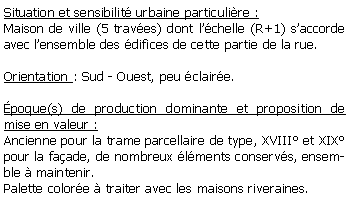 Situation et sensibilité urbaine particulière :
Maison de ville (5 travées) dont l'échelle (R+1) s'accorde avec l'ensemble des édifices de cette partie de la rue.

Orientation : Sud - Ouest, peu éclairée.

Époque(s) de production dominante et proposition de mise en valeur :
Ancienne pour la trame parcellaire de type, XVIII° et XIX° pour la façade, de nombreux éléments conservés, ensemble à maintenir.
Palette colorée à traiter avec les maisons riveraines.